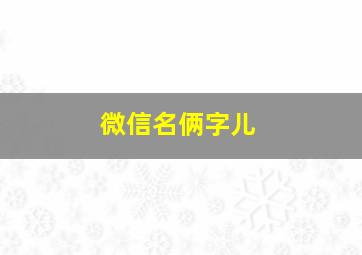 微信名俩字儿